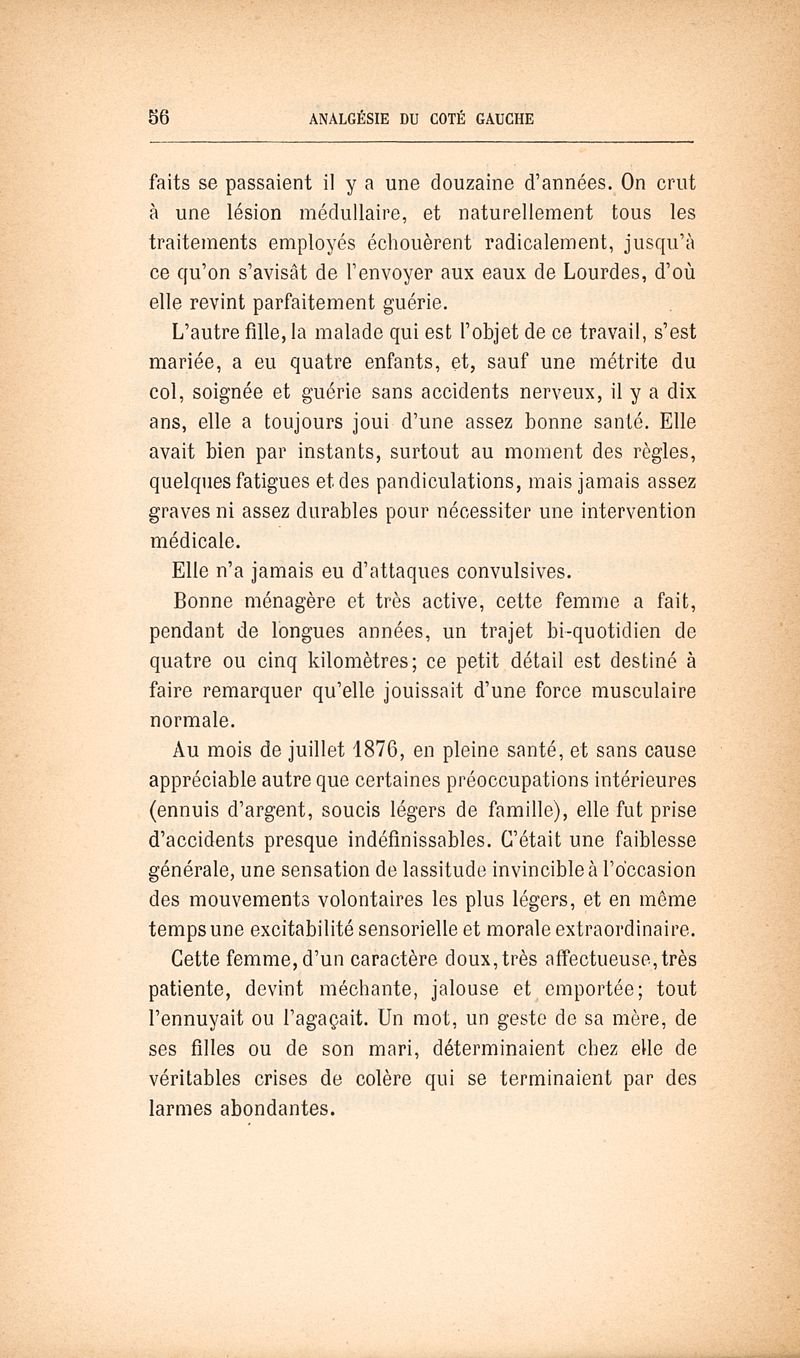 56 ANALGÉSIE DU COTÉ GAUCHE

faits se passaient il y a une douzaine d'années. On crut à une lésion médullaire, et naturellement tous les traitements employés échouèrent radicalement, jusqu'à ce qu'on s'avisât de l'envoyer aux eaux de Lourdes, d'où elle revint parfaitement guérie.

L'autre fille, la malade qui est l'objet de ce travail, s'est mariée, a eu quatre enfants, et, sauf une métrite du col, soignée et guérie sans accidents nerveux, il y a dix ans, elle a toujours joui d'une assez bonne santé. Elle avait bien par instants, surtout au moment des règles, quelques fatigues et des pandiculations, mais jamais assez graves ni assez durables pour nécessiter une intervention médicale.

Elle n'a jamais eu d'attaques convulsives.

Bonne ménagère et très active, cette femme a fait, pendant de longues années, un trajet bi-quotidien de quatre ou cinq kilomètres; ce petit détail est destiné à faire remarquer qu'elle jouissait d'une force musculaire normale.

Au mois de juillet 1876, en pleine santé, et sans cause appréciable autre que certaines préoccupations intérieures (ennuis d'argent, soucis légers de famille), elle fut prise d'accidents presque indéfinissables. C'était une faiblesse générale, une sensation de lassitude invincible à l'occasion des mouvements volontaires les plus légers, et en même temps une excitabilité sensorielle et morale extraordinaire.

Cette femme, d'un caractère doux, très affectueuse, très patiente, devint méchante, jalouse et emportée; tout l'ennuyait ou l'agaçait. Un mot, un geste de sa mère, de ses filles ou de son mari, déterminaient chez elle de véritables crises de colère qui se terminaient par des larmes abondantes.